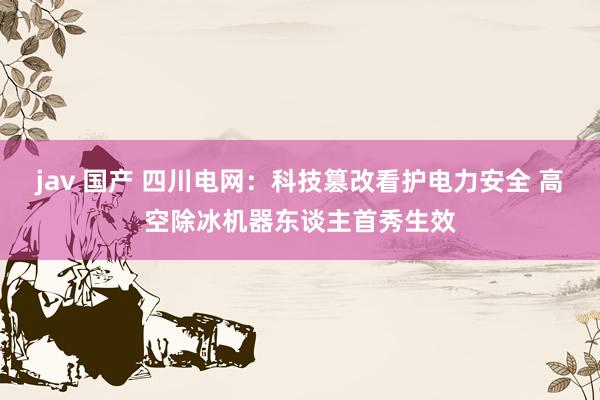 jav 国产 四川电网：科技篡改看护电力安全 高空除冰机器东谈主首秀生效